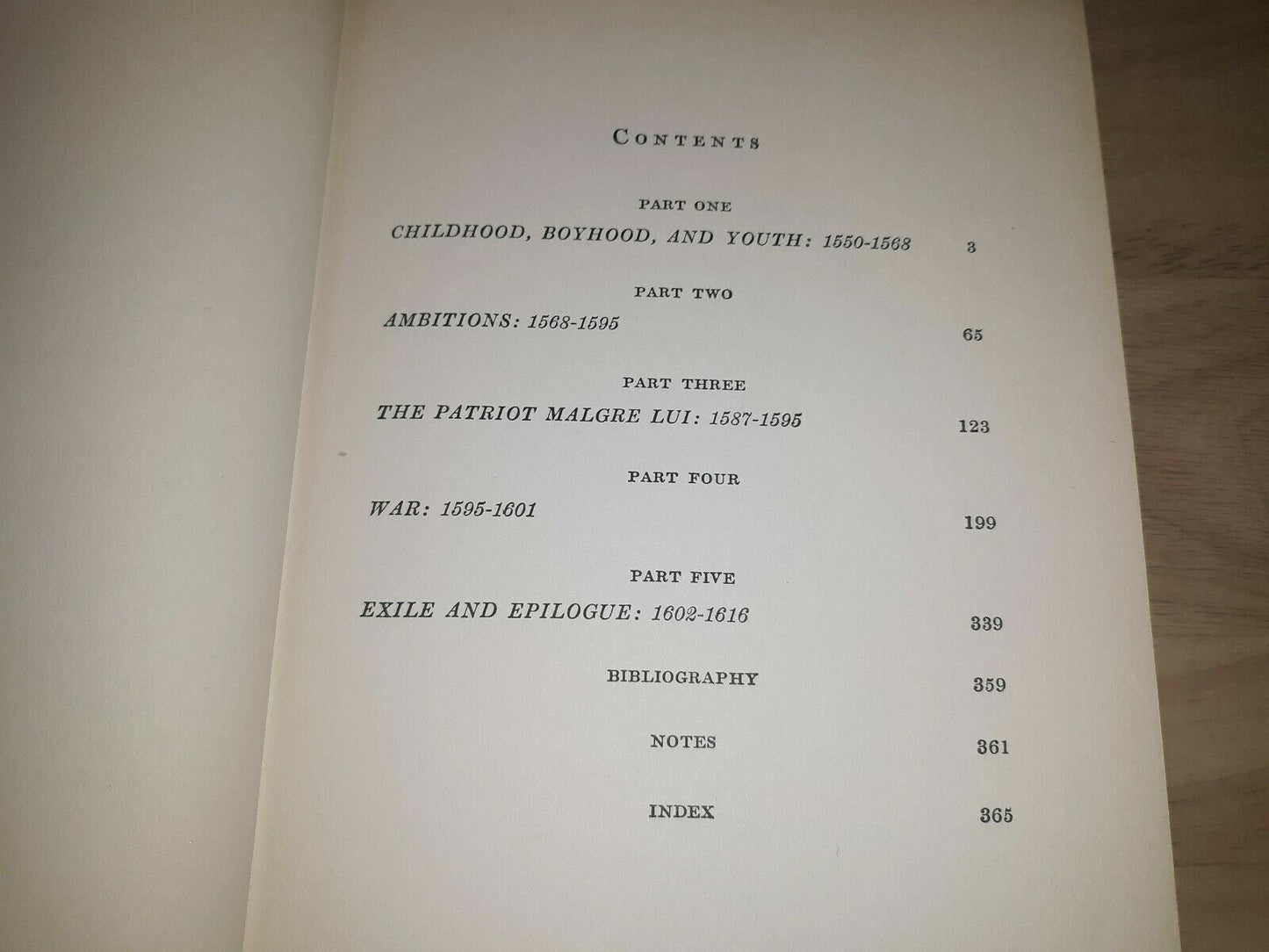 CONTENTS

PART ONE
CHILDHOOD, BOYHOOD, AND YOUTH: 1550-1568 3

PART TWO
AMBITIONS: 1568-1595 65

PART THREE
THE PATRIOT MALGRE LUI: 1587-1595 123

PART FOUR
WAR: 1595-1601 199

PART FIVE
EXILE AND EPILOGUE: 1602-1616 339

BIBLIOGRAPHY 359

NOTES 361

INDEX 365